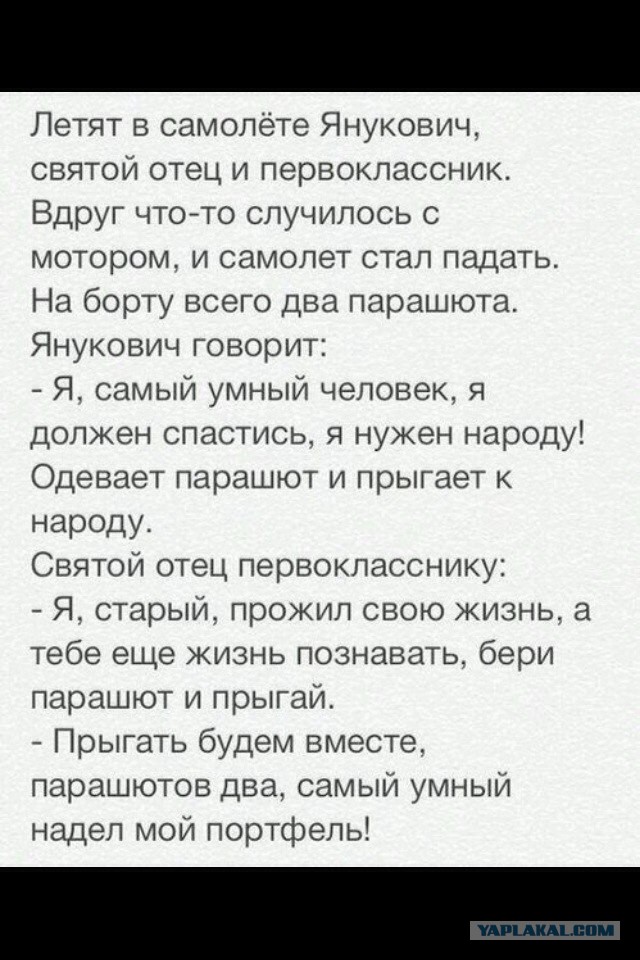 Летят в самолёте Янукович, святой отец и первоклассник. Вдруг что-то случилось с мотором, и самолет стал падать. На борту всего два парашюта. Янукович говорит:
- Я, самый умный человек, я должен спастись, я нужен народу! Одевает парашют и прыгает к народу.
Святой отец первокласснику:
- Я, старый, прожил свою жизнь, а тебе еще жизнь познавать, бери парашют и прыгай.
- Прыгать будем вместе, парашютов два, самый умный надел мой портфель!

YAPLAKAL.COM